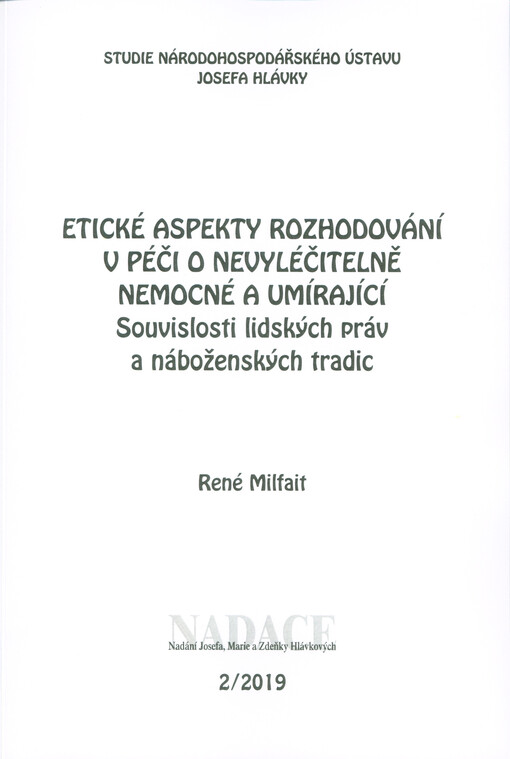 STUDIE NÁRODOHOSPODÁŘSKÉHO ÚSTAVU
JOSEFA HLÁVKY

ETICKÉ ASPEKTY ROZHODOVÁNÍ
V PÉČI O NEVYLÉČITELNĚ
NEMOCNÉ A UMÍRAJÍCÍ
Souvislosti lidských práv
a náboženských tradic

René Milfait

NADACE
Nadání Josefa, Marie a Zdeňky Hlávkových

2/2019